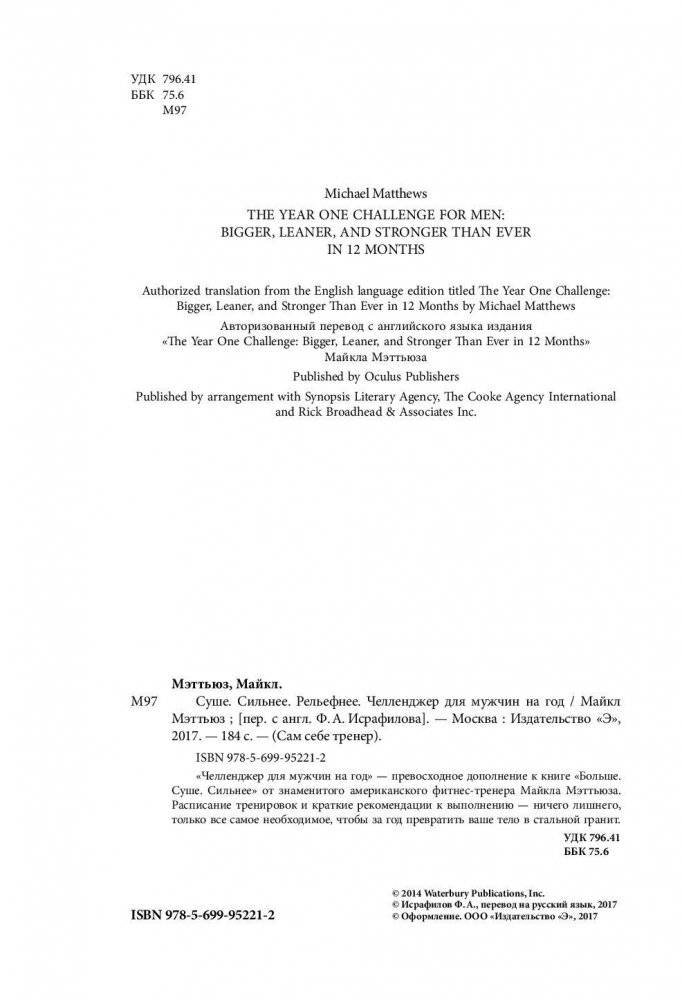 УДК 796.41
ББК 75.6
М97

Michael Matthews
THE YEAR ONE CHALLENGE FOR MEN: BIGGER, LEANER, AND STRONGER THAN EVER IN 12 MONTHS

Authorized translation from the English language edition titled The Year One Challenge: Bigger, Leaner, and Stronger Than Ever in 12 Months by Michael Matthews
Авторизованный перевод с английского языка издания «The Year One Challenge: Bigger, Leaner, and Stronger Than Ever in 12 Months» Майкла Мэттьюза
Published by Oculus Publishers
Published by arrangement with Synopsis Literary Agency, The Cooke Agency International and Rick Broadhead & Associates Inc.

Мэттьюз, Майкл.
М97 Суше. Сильнее. Рельефнее. Челленджер для мужчин на год / Майкл Мэттьюз ; [пер. с англ. Ф. А. Исрафилова]. — Москва : Издательство «Э», 2017. — 184 с. — (Сам себе тренер).

ISBN 978-5-699-95221-2

«Челленджер для мужчин на год» — превосходное дополнение к книге «Больше. Суше. Сильнее» от знаменитого американского фитнес-тренера Майкла Мэттьюза. Расписание тренировок и краткие рекомендации к выполнению — ничего лишнего, только все самое необходимое, чтобы за год превратить ваше тело в стальной гранит.

УДК 796.41
ББК 75.6

ISBN 978-5-699-95221-2

© 2014 Waterbury Publications, Inc.
© Исрафилов Ф. А., перевод на русский язык, 2017
© Оформление. ООО «Издательство «Э», 2017